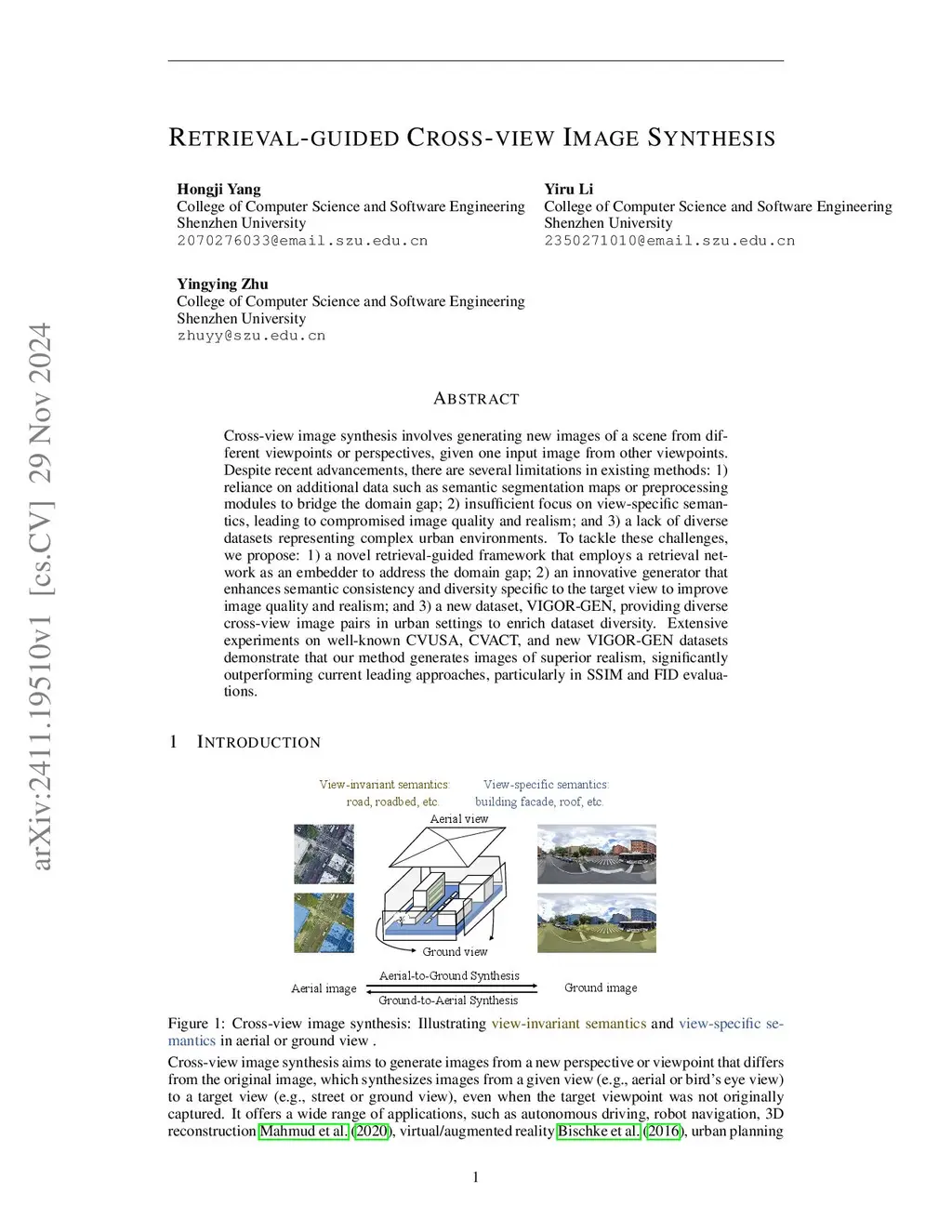 arXiv:2411.19510v1 [cs.CV] 29 Nov 2024

RETRIEVAL-GUIDED CROSS-VIEW IMAGE SYNTHESIS

Hongji Yang
College of Computer Science and Software Engineering
Shenzhen University
2070276033@email.szu.edu.cn

Yiru Li
College of Computer Science and Software Engineering
Shenzhen University
2350271010@email.szu.edu.cn

Yingying Zhu
College of Computer Science and Software Engineering
Shenzhen University
zhuyy@szu.edu.cn

ABSTRACT

Cross-view image synthesis involves generating new images of a scene from different viewpoints or perspectives, given one input image from other viewpoints. Despite recent advancements, there are several limitations in existing methods: 1) reliance on additional data such as semantic segmentation maps or preprocessing modules to bridge the domain gap; 2) insufficient focus on view-specific semantics, leading to compromised image quality and realism; and 3) a lack of diverse datasets representing complex urban environments. To tackle these challenges, we propose: 1) a novel retrieval-guided framework that employs a retrieval network as an embedder to address the domain gap; 2) an innovative generator that enhances semantic consistency and diversity specific to the target view to improve image quality and realism; and 3) a new dataset, VIGOR-GEN, providing diverse cross-view image pairs in urban settings to enrich dataset diversity. Extensive experiments on well-known CVUSA, CVACT, and new VIGOR-GEN datasets demonstrate that our method generates images of superior realism, significantly outperforming current leading approaches, particularly in SSIM and FID evaluations.

1 INTRODUCTION

View-invariant semantics: road, roadbed, etc.
View-specific semantics: building facade, roof, etc.
Aerial view
Ground view
Aerial image
Aerial-to-Ground Synthesis
Ground-to-Aerial Synthesis
Ground image

Figure 1: Cross-view image synthesis: Illustrating view-invariant semantics and view-specific semantics in aerial or ground view .

Cross-view image synthesis aims to generate images from a new perspective or viewpoint that differs from the original image, which synthesizes images from a given view (e.g., aerial or bird's eye view) to a target view (e.g., street or ground view), even when the target viewpoint was not originally captured. It offers a wide range of applications, such as autonomous driving, robot navigation, 3D reconstruction Mahmud et al. (2020), virtual/augmented reality Bischke et al. (2016), urban planning

1